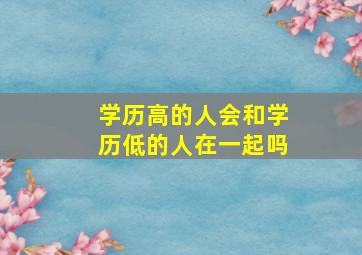 学历高的人会和学历低的人在一起吗